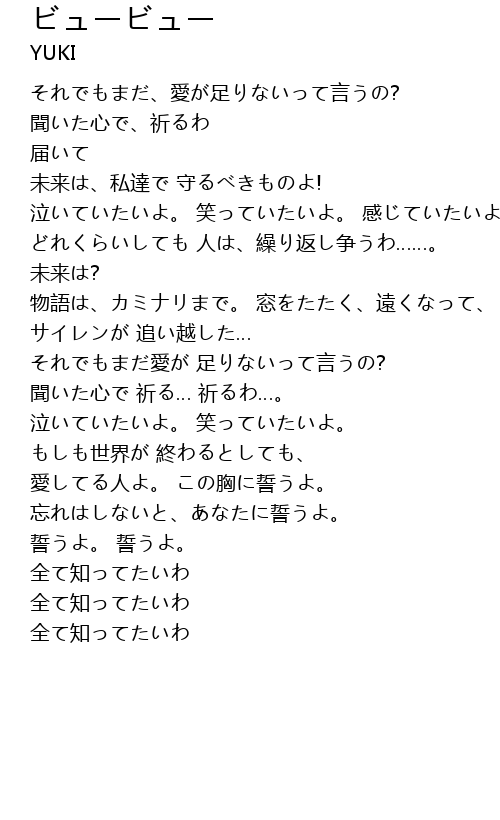 ビュービュー
YUKI

それでもまだ、愛が足りないって言うの?
聞いた心で、祈るわ
届いて
未来は、私達で 守るべきものよ!
泣いていたいよ。 笑っていたいよ。 感じていたいよ
どれくらいしても 人は、繰り返し争うわ......。
未来は?
物語は、カミナリまで。 窓をたたく、遠くなって、
サイレンが 追い越した...
それでもまだ愛が 足りないって言うの?
聞いた心で 祈る... 祈るわ...。
泣いていたいよ。 笑っていたいよ。
もしも世界が 終わるとしても、
愛してる人よ。 この胸に誓うよ。
忘れはしないと、あなたに誓うよ。
誓うよ。 誓うよ。
全て知ってたいわ
全て知ってたいわ
全て知ってたいわ